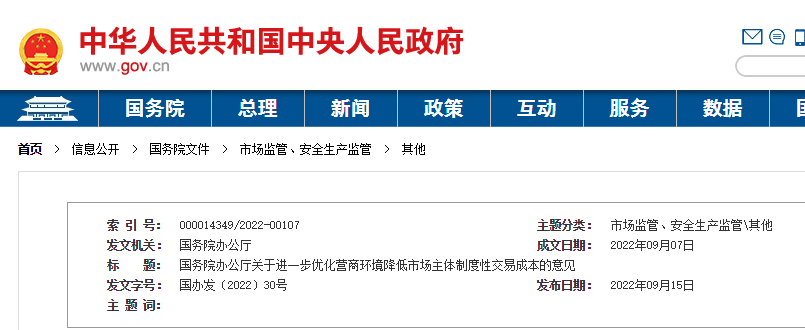 中华人民共和国中央人民政府
www.gov.cn

国务院 总理 新闻 政策 互动 服务 数据

首页 > 信息公开 > 国务院文件 > 市场监管、安全生产监管 > 其他

| 索 引 号: | 000014349/2022-00107 | 主题分类: | 市场监管、安全生产监管\其他 |
|---|---|---|---|
| 发文机关: | 国务院办公厅 | 成文日期: | 2022年09月07日 |
| 标 题: | 国务院办公厅关于进一步优化营商环境降低市场主体制度性交易成本的意见 | | |
| 发文字号: | 国办发〔2022〕30号 | 发布日期: | 2022年09月15日 |
| 主 题 词: | | | |